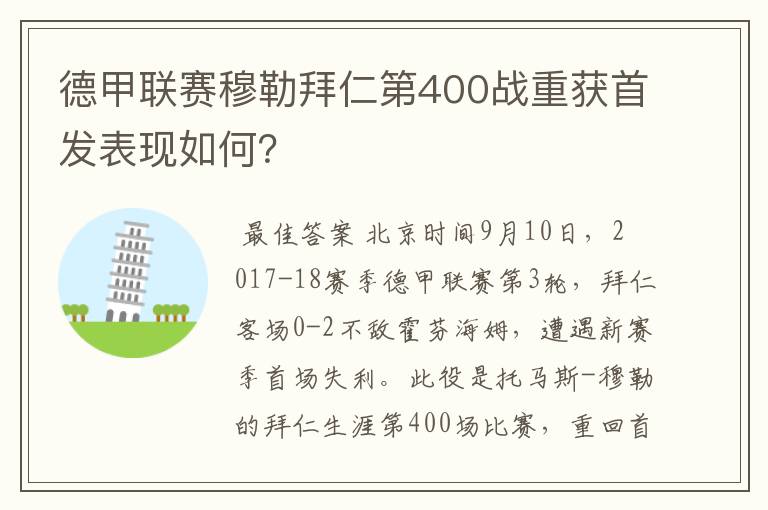 德甲联赛穆勒拜仁第400战重获首发表现如何?

最佳答案 北京时间9月10日，2017-18赛季德甲联赛第3轮，拜仁客场0-2不敌霍芬海姆，遭遇新赛季首场失利。此役是托马斯-穆勒的拜仁生涯第400场比赛，重回首